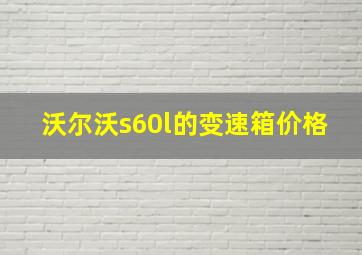 沃尔沃s60l的变速箱价格